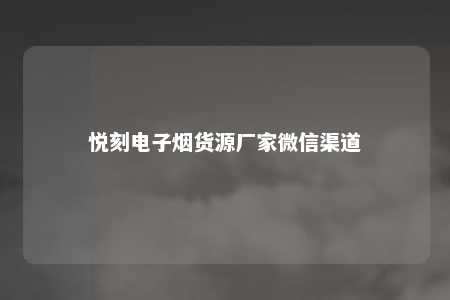 悦刻电子烟货源厂家微信渠道